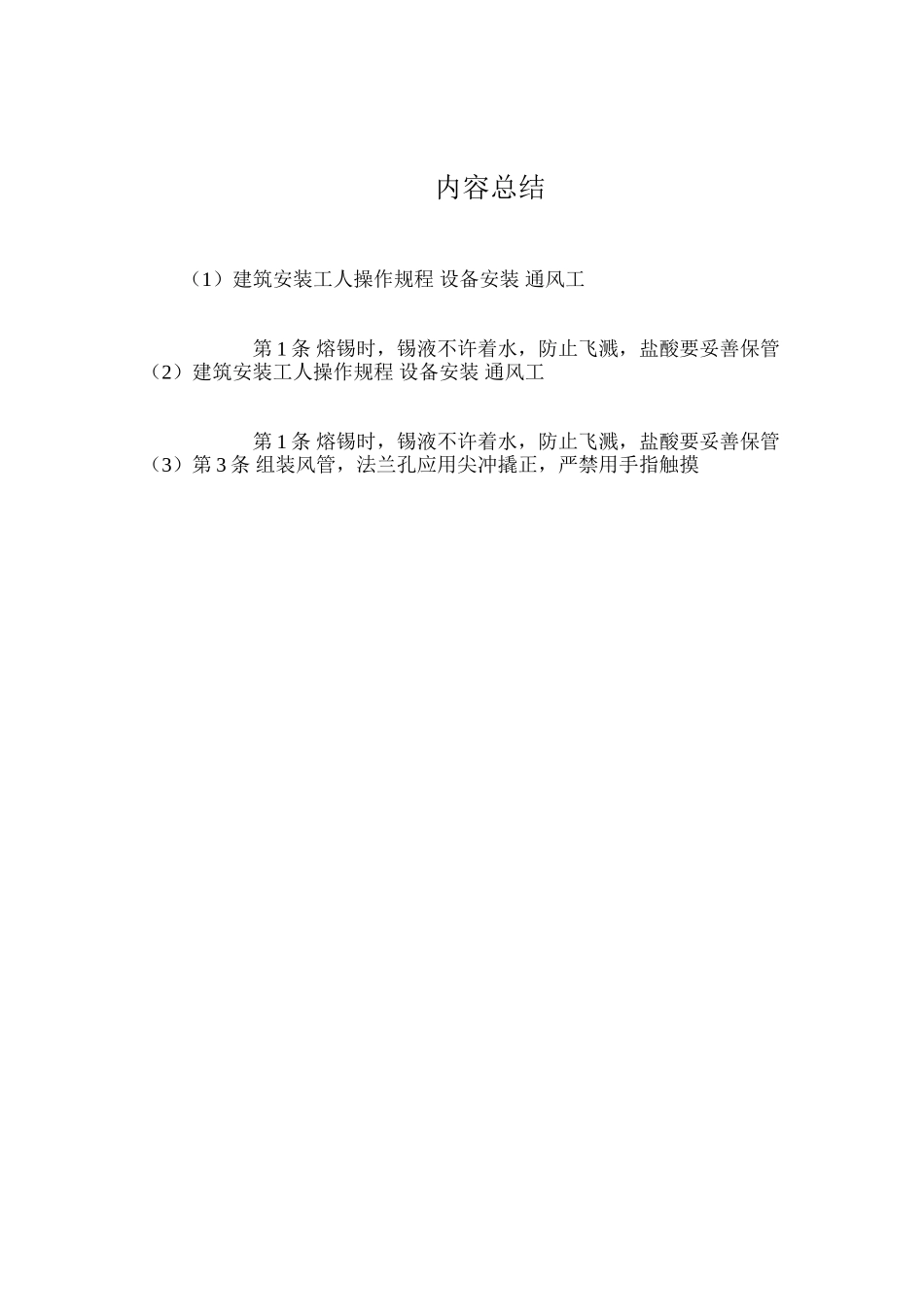 内容总结

（1）建筑安装工人操作规程 设备安装 通风工

第 1 条 熔锡时，锡液不许着水，防止飞溅，盐酸要妥善保管
（2）建筑安装工人操作规程 设备安装 通风工

第 1 条 熔锡时，锡液不许着水，防止飞溅，盐酸要妥善保管
（3）第 3 条 组装风管，法兰孔应用尖冲撬正，严禁用手指触摸